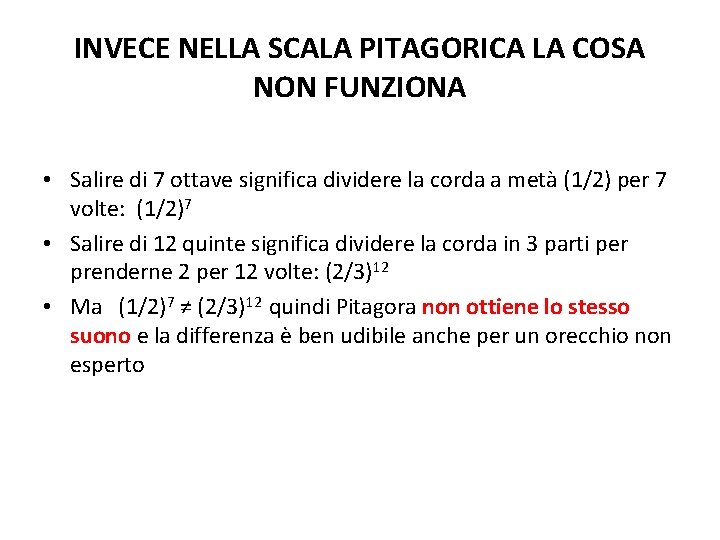 INVECE NELLA SCALA PITAGORICA LA COSA NON FUNZIONA

• Salire di 7 ottave significa dividere la corda a metà (1/2) per 7 volte: $(1/2)^7$

• Salire di 12 quinte significa dividere la corda in 3 parti per prenderne 2 per 12 volte: $(2/3)^{12}$

• Ma $(1/2)^7 \neq (2/3)^{12}$ quindi Pitagora non ottiene lo stesso suono e la differenza è ben udibile anche per un orecchio non esperto